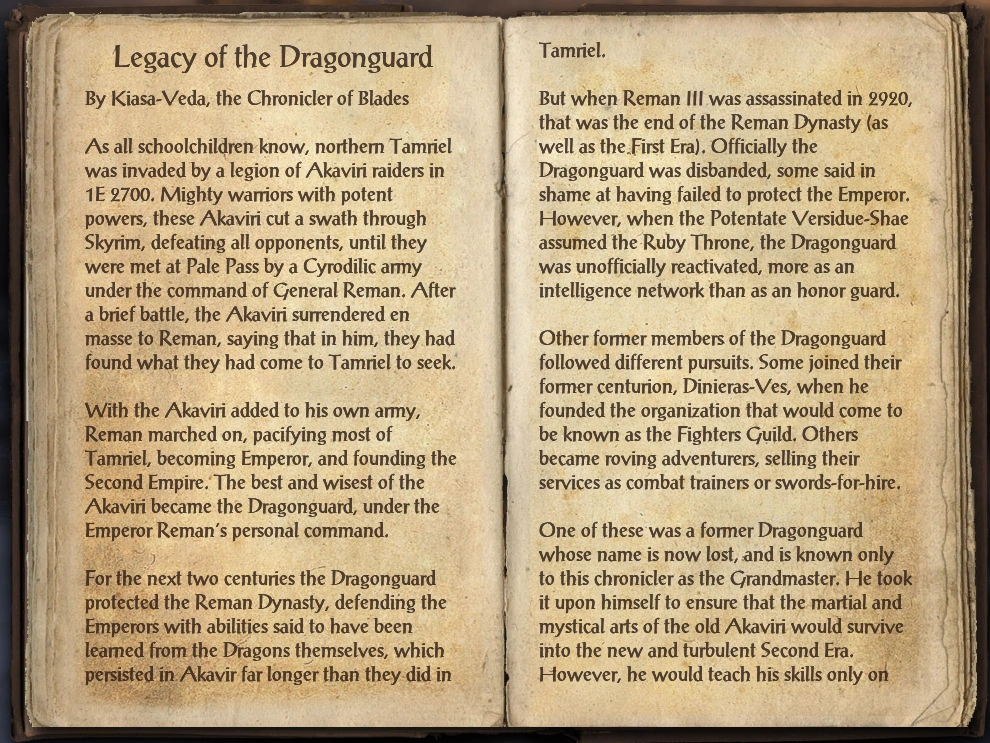 Legacy of the Dragonguard

By Kiasa-Veda, the Chronicler of Blades

As all schoolchildren know, northern Tamriel was invaded by a legion of Akaviri raiders in 1E 2700. Mighty warriors with potent powers, these Akaviri cut a swath through Skyrim, defeating all opponents, until they were met at Pale Pass by a Cyrodilic army under the command of General Reman. After a brief battle, the Akaviri surrendered en masse to Reman, saying that in him, they had found what they had come to Tamriel to seek.

With the Akaviri added to his own army, Reman marched on, pacifying most of Tamriel, becoming Emperor, and founding the Second Empire. The best and wisest of the Akaviri became the Dragonguard, under the Emperor Reman's personal command.

For the next two centuries the Dragonguard protected the Reman Dynasty, defending the Emperors with abilities said to have been learned from the Dragons themselves, which persisted in Akavir far longer than they did in Tamriel.

But when Reman III was assassinated in 2920, that was the end of the Reman Dynasty (as well as the First Era). Officially the Dragonguard was disbanded, some said in shame at having failed to protect the Emperor. However, when the Potentate Versidue-Shae assumed the Ruby Throne, the Dragonguard was unofficially reactivated, more as an intelligence network than as an honor guard.

Other former members of the Dragonguard followed different pursuits. Some joined their former centurion, Dinieras-Ves, when he founded the organization that would come to be known as the Fighters Guild. Others became roving adventurers, selling their services as combat trainers or swords-for-hire.

One of these was a former Dragonguard whose name is now lost, and is known only to this chronicler as the Grandmaster. He took it upon himself to ensure that the martial and mystical arts of the old Akaviri would survive into the new and turbulent Second Era. However, he would teach his skills only on